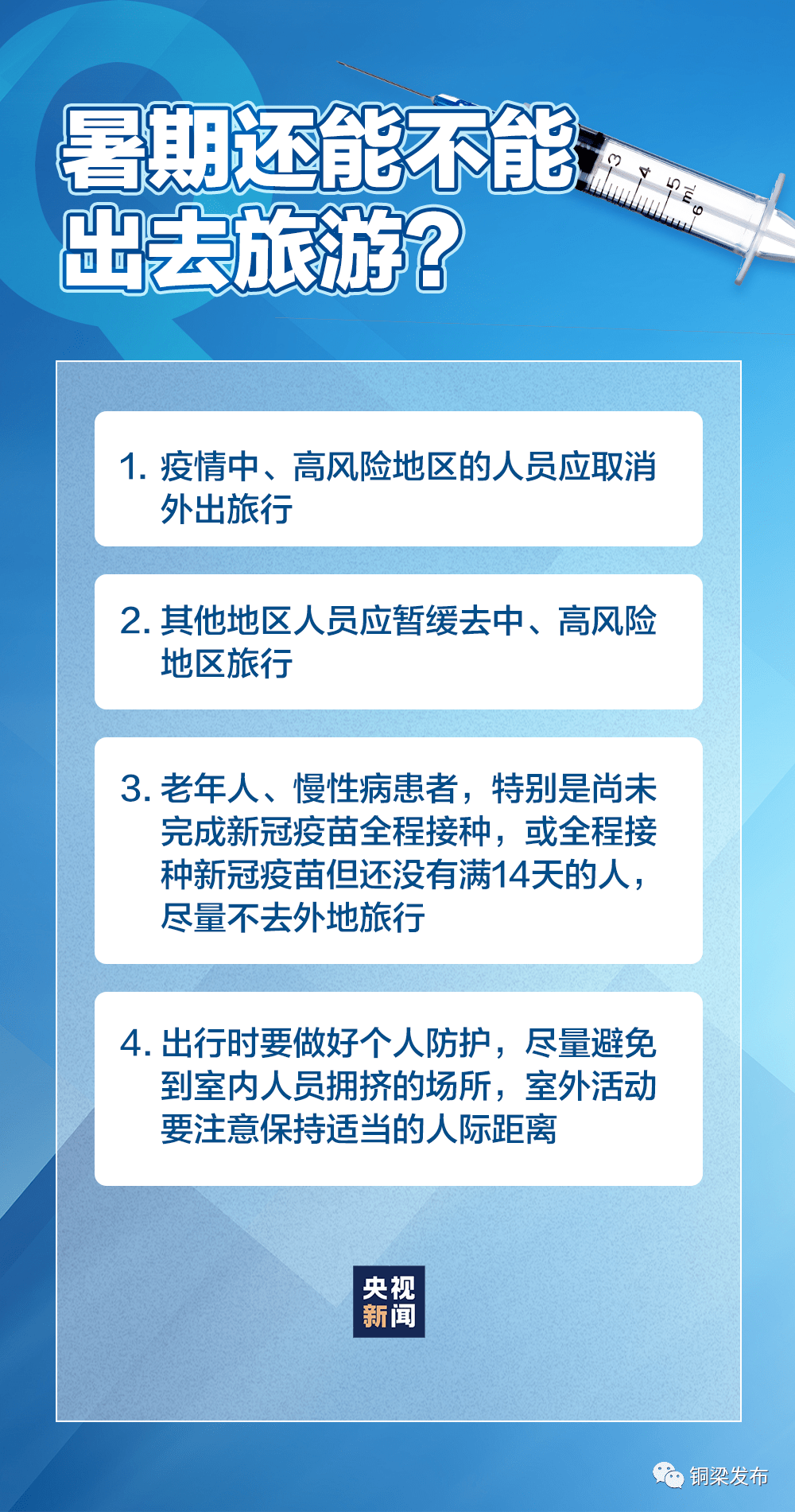 暑期还能不能出去旅游？

3
4
5
mL
6

1. 疫情中、高风险地区的人员应取消外出旅行

2. 其他地区人员应暂缓去中、高风险地区旅行

3. 老年人、慢性病患者，特别是尚未完成新冠疫苗全程接种，或全程接种新冠疫苗但还没有满14天的人，尽量不去外地旅行

4. 出行时要做好个人防护，尽量避免到室内人员拥挤的场所，室外活动要注意保持适当的人际距离

央视新闻

铜梁发布